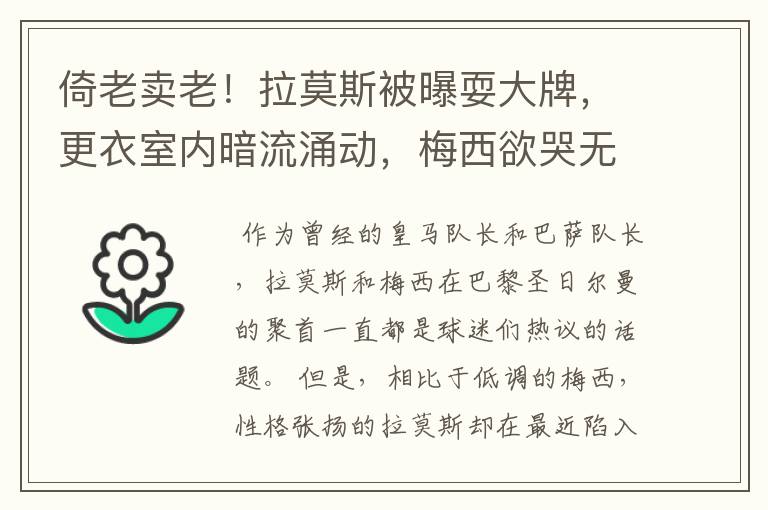 倚老卖老！拉莫斯被曝耍大牌，更衣室内暗流涌动，梅西欲哭无

作为曾经的皇马队长和巴萨队长，拉莫斯和梅西在巴黎圣日尔曼的聚首一直都是球迷们热议的话题。但是，相比于低调的梅西，性格张扬的拉莫斯却在最近陷入